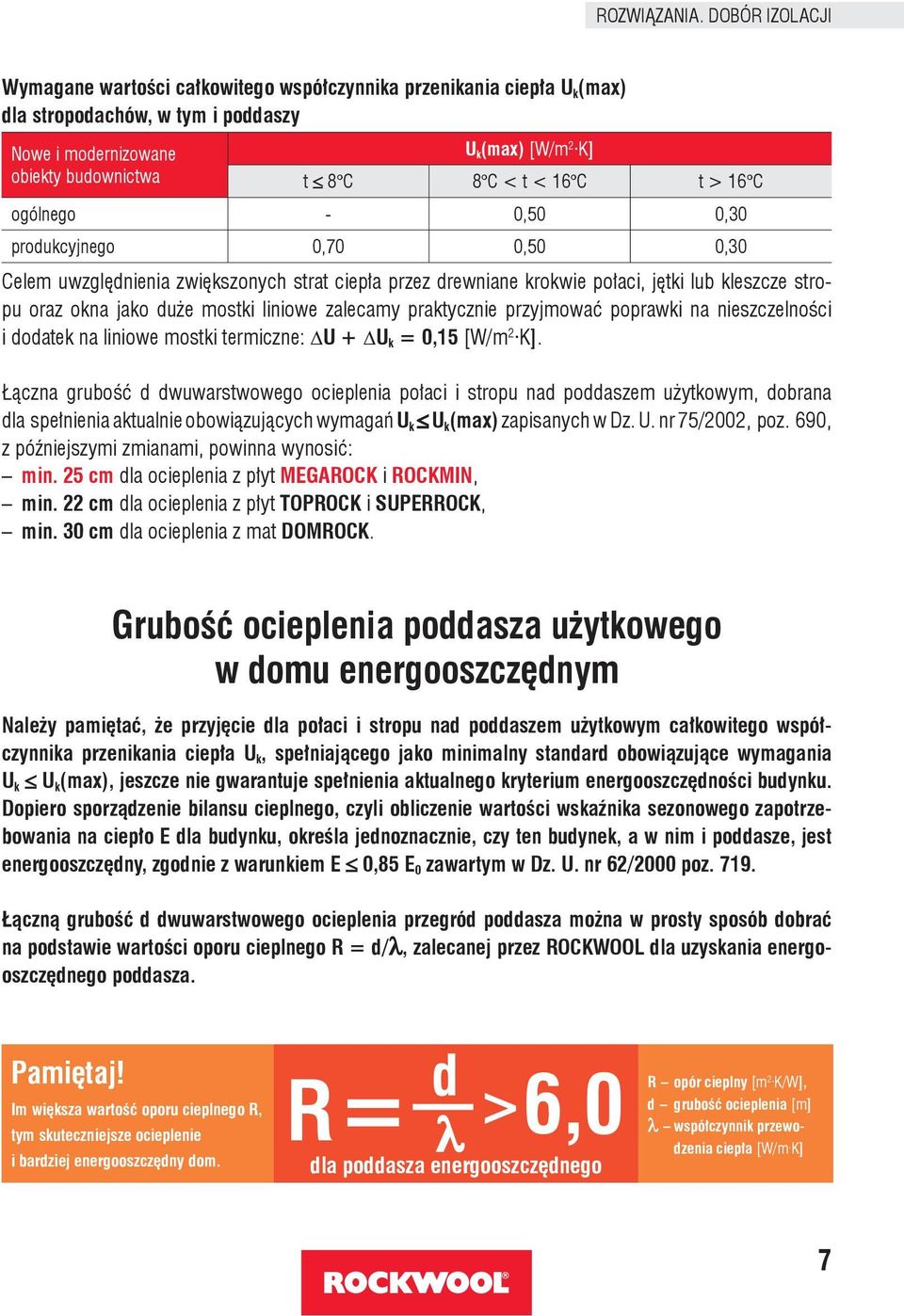 ROZWIĄZANIA. DOBÓR IZOLACJI

Wymagane wartości całkowitego współczynnika przenikania ciepła $U_k$(max) dla stropodachów, w tym i poddaszy

| Nowe i modernizowane obiekty budownictwa | $U_k$(max) [W/m$^2$·K] | | |
|---|---|---|---|
| | t ≤ 8°C | 8°C < t < 16°C | t > 16°C |
| ogólnego | - | 0,50 | 0,30 |
| produkcyjnego | 0,70 | 0,50 | 0,30 |

Celem uwzględnienia zwiększonych strat ciepła przez drewniane krokwie połaci, jętki lub kleszcze stropu oraz okna jako duże mostki liniowe zalecamy praktycznie przyjmować poprawki na nieszczelności i dodatek na liniowe mostki termiczne: $\Delta U + \Delta U_k = 0{,}15$ [W/m$^2$·K].

Łączna grubość d dwuwarstwowego ocieplenia połaci i stropu nad poddaszem użytkowym, dobrana dla spełnienia aktualnie obowiązujących wymagań $U_k \leq U_k$(max) zapisanych w Dz. U. nr 75/2002, poz. 690, z późniejszymi zmianami, powinna wynosić:
– min. 25 cm dla ocieplenia z płyt MEGAROCK i ROCKMIN,
– min. 22 cm dla ocieplenia z płyt TOPROCK i SUPERROCK,
– min. 30 cm dla ocieplenia z mat DOMROCK.

Grubość ocieplenia poddasza użytkowego w domu energooszczędnym

Należy pamiętać, że przyjęcie dla połaci i stropu nad poddaszem użytkowym całkowitego współczynnika przenikania ciepła $U_k$, spełniającego jako minimalny standard obowiązujące wymagania $U_k \leq U_k$(max), jeszcze nie gwarantuje spełnienia aktualnego kryterium energooszczędności budynku. Dopiero sporządzenie bilansu cieplnego, czyli obliczenie wartości wskaźnika sezonowego zapotrzebowania na ciepło E dla budynku, określa jednoznacznie, czy ten budynek, a w nim i poddasze, jest energooszczędny, zgodnie z warunkiem $E \leq 0{,}85\ E_0$ zawartym w Dz. U. nr 62/2000 poz. 719.

Łączną grubość d dwuwarstwowego ocieplenia przegród poddasza można w prosty sposób dobrać na podstawie wartości oporu cieplnego $R = d/\lambda$, zalecanej przez ROCKWOOL dla uzyskania energooszczędnego poddasza.

Pamiętaj!
Im większa wartość oporu cieplnego R, tym skuteczniejsze ocieplenie i bardziej energooszczędny dom.

$R = \frac{d}{\lambda} > 6{,}0$
dla poddasza energooszczędnego

R – opór cieplny [m$^2$·K/W],
d – grubość ocieplenia [m]
$\lambda$ – współczynnik przewodzenia ciepła [W/m·K]

ROCKWOOL

7